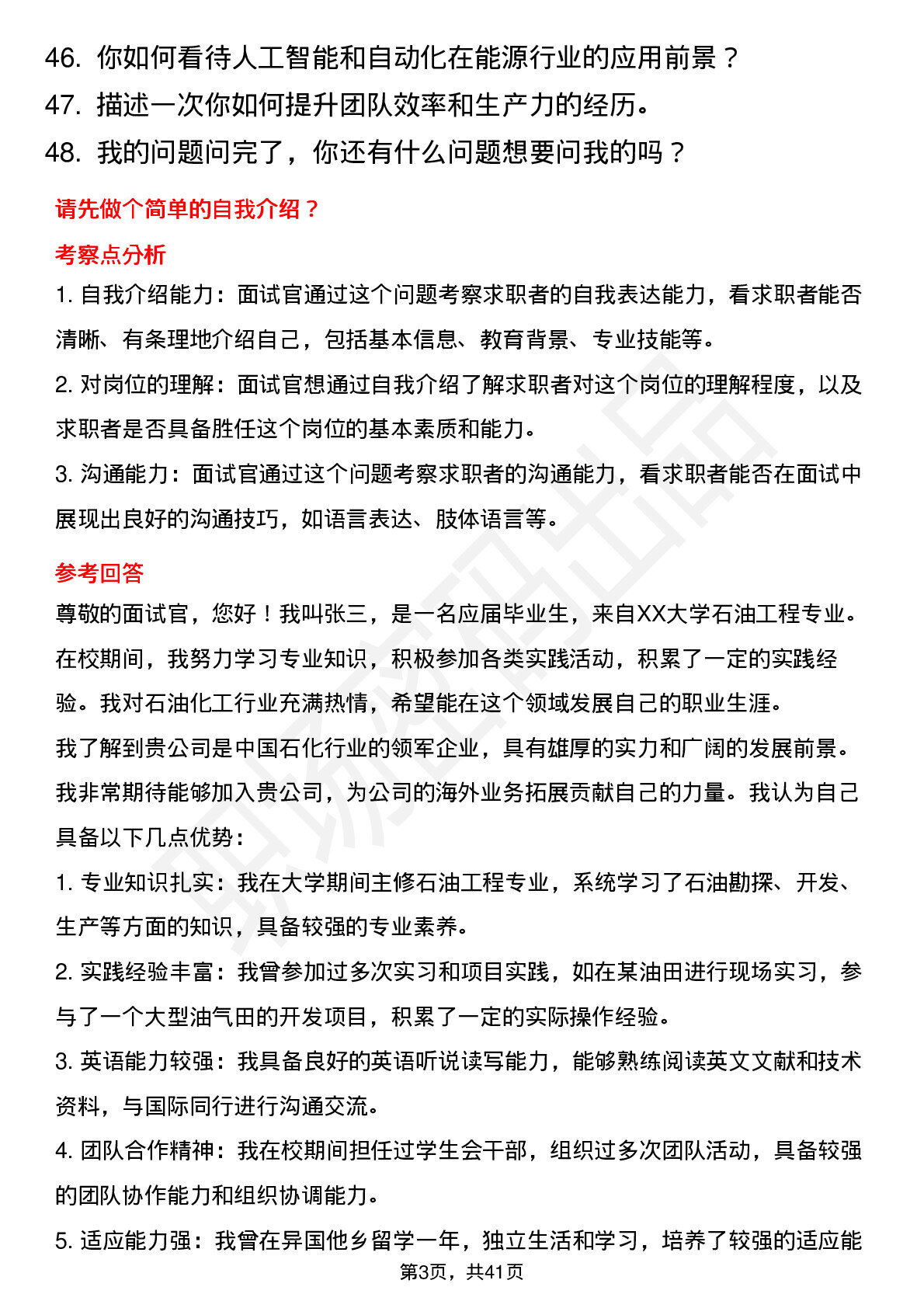 46. 你如何看待人工智能和自动化在能源行业的应用前景？
47. 描述一次你如何提升团队效率和生产力的经历。
48. 我的问题问完了，你还有什么问题想要问我的吗？

请先做个简单的自我介绍？

考察点分析

1. 自我介绍能力：面试官通过这个问题考察求职者的自我表达能力，看求职者能否清晰、有条理地介绍自己，包括基本信息、教育背景、专业技能等。

2. 对岗位的理解：面试官想通过自我介绍了解求职者对这个岗位的理解程度，以及求职者是否具备胜任这个岗位的基本素质和能力。

3. 沟通能力：面试官通过这个问题考察求职者的沟通能力，看求职者能否在面试中展现出良好的沟通技巧，如语言表达、肢体语言等。

参考回答

尊敬的面试官，您好！我叫张三，是一名应届毕业生，来自XX大学石油工程专业。在校期间，我努力学习专业知识，积极参加各类实践活动，积累了一定的实践经验。我对石油化工行业充满热情，希望能在这个领域发展自己的职业生涯。

我了解到贵公司是中国石化行业的领军企业，具有雄厚的实力和广阔的发展前景。我非常期待能够加入贵公司，为公司的海外业务拓展贡献自己的力量。我认为自己具备以下几点优势：

1. 专业知识扎实：我在大学期间主修石油工程专业，系统学习了石油勘探、开发、生产等方面的知识，具备较强的专业素养。

2. 实践经验丰富：我曾参加过多次实习和项目实践，如在某油田进行现场实习，参与了一个大型油气田的开发项目，积累了一定的实际操作经验。

3. 英语能力较强：我具备良好的英语听说读写能力，能够熟练阅读英文文献和技术资料，与国际同行进行沟通交流。

4. 团队合作精神：我在校期间担任过学生会干部，组织过多次团队活动，具备较强的团队协作能力和组织协调能力。

5. 适应能力强：我曾在异国他乡留学一年，独立生活和学习，培养了较强的适应能

第3页，共41页